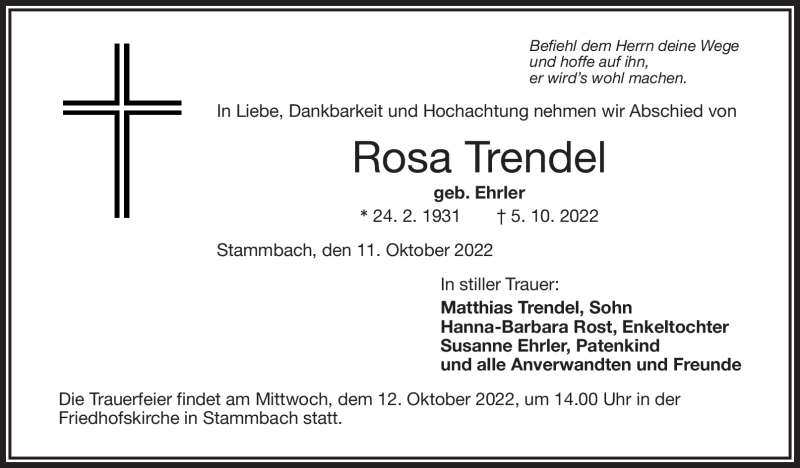 Befiehl dem Herrn deine Wege
und hoffe auf ihn,
er wird's wohl machen.

In Liebe, Dankbarkeit und Hochachtung nehmen wir Abschied von

Rosa Trendel

geb. Ehrler

* 24. 2. 1931 † 5. 10. 2022

Stammbach, den 11. Oktober 2022

In stiller Trauer:
Matthias Trendel, Sohn
Hanna-Barbara Rost, Enkeltochter
Susanne Ehrler, Patenkind
und alle Anverwandten und Freunde

Die Trauerfeier findet am Mittwoch, dem 12. Oktober 2022, um 14.00 Uhr in der Friedhofskirche in Stammbach statt.